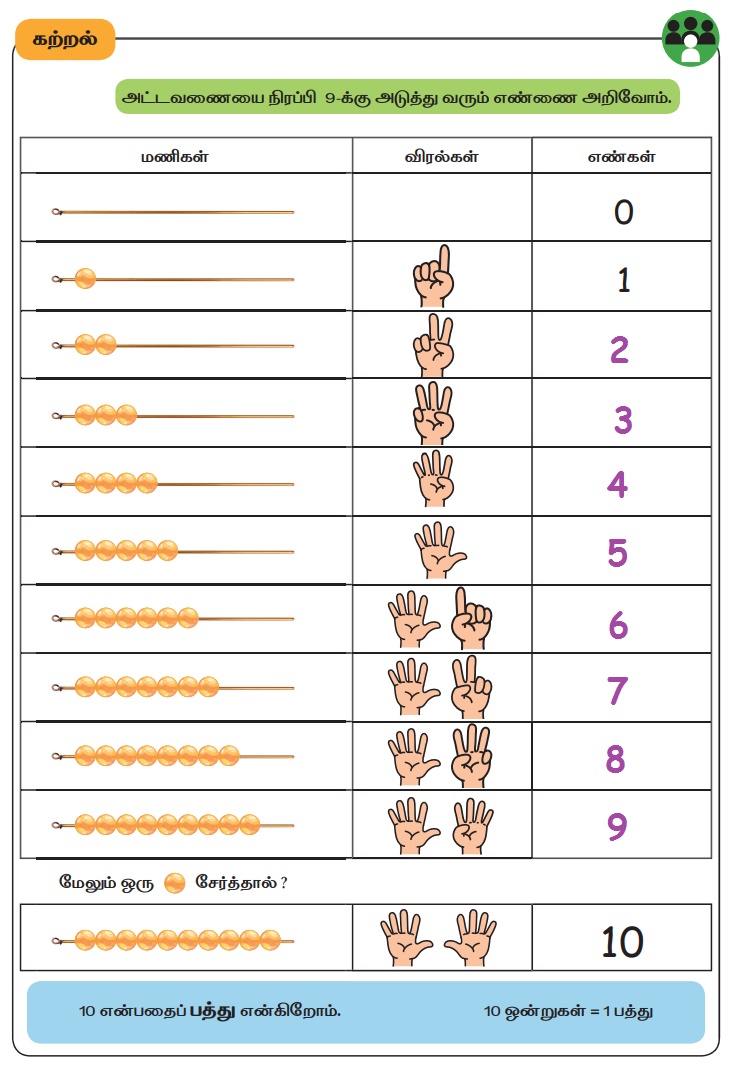 கற்றல்

அட்டவணையை நிரப்பி 9-க்கு அடுத்து வரும் எண்ணை அறிவோம்.

| மணிகள் | விரல்கள் | எண்கள் |
|---|---|---|
|  |  | 0 |
|  |  | 1 |
|  |  | 2 |
|  |  | 3 |
|  |  | 4 |
|  |  | 5 |
|  |  | 6 |
|  |  | 7 |
|  |  | 8 |
|  |  | 9 |

மேலும் ஒரு சேர்த்தால் ?

|  |  | 10 |
|---|---|---|

10 என்பதைப் பத்து என்கிறோம்.

10 ஒன்றுகள் = 1 பத்து